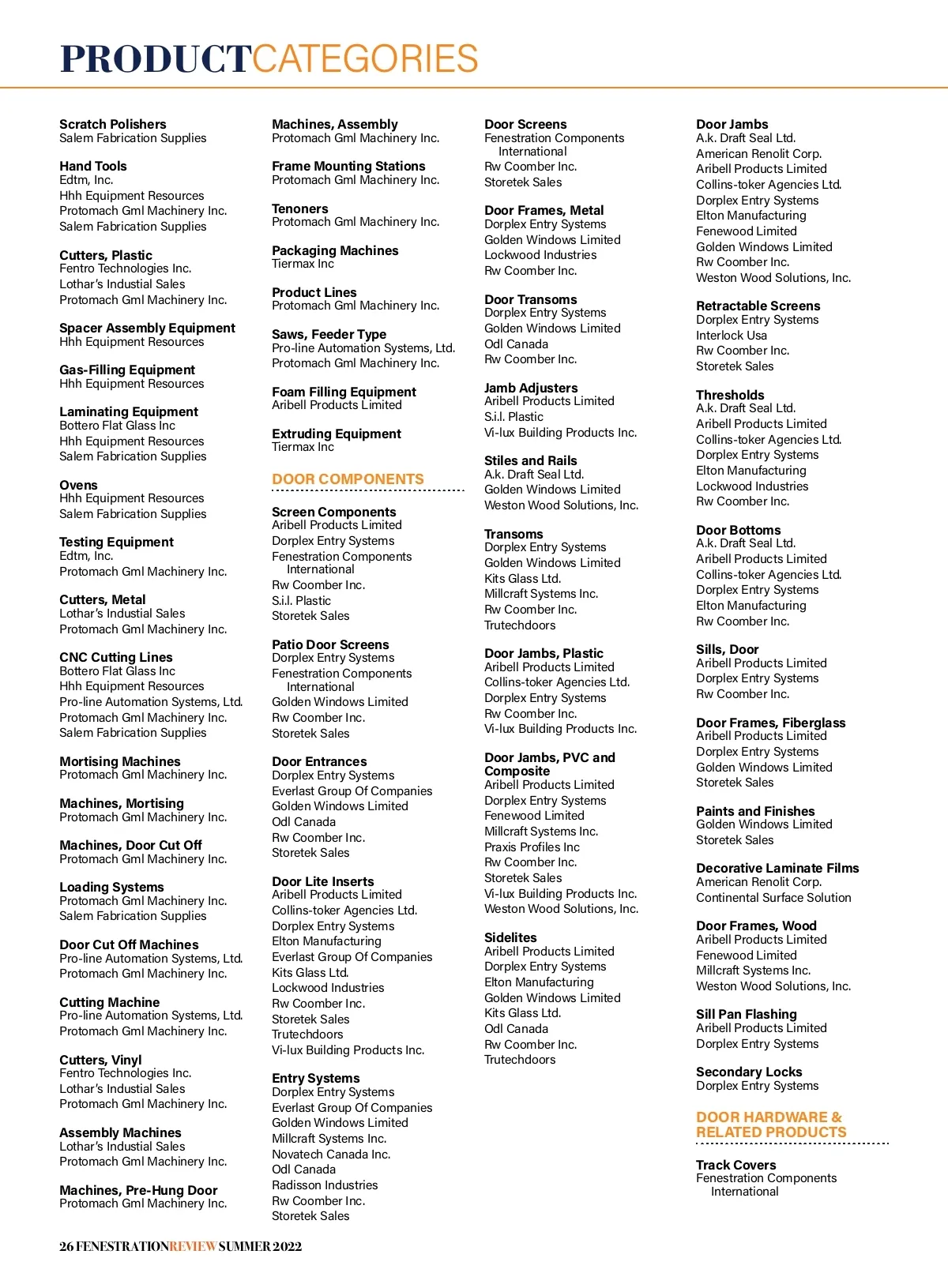 PRODUCTCATEGORIES

Scratch Polishers
Salem Fabrication Supplies

Hand Tools
Edtm, Inc.
Hhh Equipment Resources
Protomach Gml Machinery Inc.
Salem Fabrication Supplies

Cutters, Plastic
Fentro Technologies Inc.
Lothar's Industial Sales
Protomach Gml Machinery Inc.

Spacer Assembly Equipment
Hhh Equipment Resources

Gas-Filling Equipment
Hhh Equipment Resources

Laminating Equipment
Bottero Flat Glass Inc
Hhh Equipment Resources
Salem Fabrication Supplies

Ovens
Hhh Equipment Resources
Salem Fabrication Supplies

Testing Equipment
Edtm, Inc.
Protomach Gml Machinery Inc.

Cutters, Metal
Lothar's Industial Sales
Protomach Gml Machinery Inc.

CNC Cutting Lines
Bottero Flat Glass Inc
Hhh Equipment Resources
Pro-line Automation Systems, Ltd.
Protomach Gml Machinery Inc.
Salem Fabrication Supplies

Mortising Machines
Protomach Gml Machinery Inc.

Machines, Mortising
Protomach Gml Machinery Inc.

Machines, Door Cut Off
Protomach Gml Machinery Inc.

Loading Systems
Protomach Gml Machinery Inc.
Salem Fabrication Supplies

Door Cut Off Machines
Pro-line Automation Systems, Ltd.
Protomach Gml Machinery Inc.

Cutting Machine
Pro-line Automation Systems, Ltd.
Protomach Gml Machinery Inc.

Cutters, Vinyl
Fentro Technologies Inc.
Lothar's Industial Sales
Protomach Gml Machinery Inc.

Assembly Machines
Lothar's Industial Sales
Protomach Gml Machinery Inc.

Machines, Pre-Hung Door
Protomach Gml Machinery Inc.

Machines, Assembly
Protomach Gml Machinery Inc.

Frame Mounting Stations
Protomach Gml Machinery Inc.

Tenoners
Protomach Gml Machinery Inc.

Packaging Machines
Tiermax Inc

Product Lines
Protomach Gml Machinery Inc.

Saws, Feeder Type
Pro-line Automation Systems, Ltd.
Protomach Gml Machinery Inc.

Foam Filling Equipment
Aribell Products Limited

Extruding Equipment
Tiermax Inc

DOOR COMPONENTS

Screen Components
Aribell Products Limited
Dorplex Entry Systems
Fenestration Components International
Rw Coomber Inc.
S.i.l. Plastic
Storetek Sales

Patio Door Screens
Dorplex Entry Systems
Fenestration Components International
Golden Windows Limited
Rw Coomber Inc.
Storetek Sales

Door Entrances
Dorplex Entry Systems
Everlast Group Of Companies
Golden Windows Limited
Odl Canada
Rw Coomber Inc.
Storetek Sales

Door Lite Inserts
Aribell Products Limited
Collins-toker Agencies Ltd.
Dorplex Entry Systems
Elton Manufacturing
Everlast Group Of Companies
Kits Glass Ltd.
Lockwood Industries
Rw Coomber Inc.
Storetek Sales
Trutechdoors
Vi-lux Building Products Inc.

Entry Systems
Dorplex Entry Systems
Everlast Group Of Companies
Golden Windows Limited
Millcraft Systems Inc.
Novatech Canada Inc.
Odl Canada
Radisson Industries
Rw Coomber Inc.
Storetek Sales

Door Screens
Fenestration Components International
Rw Coomber Inc.
Storetek Sales

Door Frames, Metal
Dorplex Entry Systems
Golden Windows Limited
Lockwood Industries
Rw Coomber Inc.

Door Transoms
Dorplex Entry Systems
Golden Windows Limited
Odl Canada
Rw Coomber Inc.

Jamb Adjusters
Aribell Products Limited
S.i.l. Plastic
Vi-lux Building Products Inc.

Stiles and Rails
A.k. Draft Seal Ltd.
Golden Windows Limited
Weston Wood Solutions, Inc.

Transoms
Dorplex Entry Systems
Golden Windows Limited
Kits Glass Ltd.
Millcraft Systems Inc.
Rw Coomber Inc.
Trutechdoors

Door Jambs, Plastic
Aribell Products Limited
Collins-toker Agencies Ltd.
Dorplex Entry Systems
Rw Coomber Inc.
Vi-lux Building Products Inc.

Door Jambs, PVC and Composite
Aribell Products Limited
Dorplex Entry Systems
Fenewood Limited
Millcraft Systems Inc.
Praxis Profiles Inc
Rw Coomber Inc.
Storetek Sales
Vi-lux Building Products Inc.
Weston Wood Solutions, Inc.

Sidelites
Aribell Products Limited
Dorplex Entry Systems
Elton Manufacturing
Golden Windows Limited
Kits Glass Ltd.
Odl Canada
Rw Coomber Inc.
Trutechdoors

Door Jambs
A.k. Draft Seal Ltd.
American Renolit Corp.
Aribell Products Limited
Collins-toker Agencies Ltd.
Dorplex Entry Systems
Elton Manufacturing
Fenewood Limited
Golden Windows Limited
Rw Coomber Inc.
Weston Wood Solutions, Inc.

Retractable Screens
Dorplex Entry Systems
Interlock Usa
Rw Coomber Inc.
Storetek Sales

Thresholds
A.k. Draft Seal Ltd.
Aribell Products Limited
Collins-toker Agencies Ltd.
Dorplex Entry Systems
Elton Manufacturing
Lockwood Industries
Rw Coomber Inc.

Door Bottoms
A.k. Draft Seal Ltd.
Aribell Products Limited
Collins-toker Agencies Ltd.
Dorplex Entry Systems
Elton Manufacturing
Rw Coomber Inc.

Sills, Door
Aribell Products Limited
Dorplex Entry Systems
Rw Coomber Inc.

Door Frames, Fiberglass
Aribell Products Limited
Dorplex Entry Systems
Golden Windows Limited
Storetek Sales

Paints and Finishes
Golden Windows Limited
Storetek Sales

Decorative Laminate Films
American Renolit Corp.
Continental Surface Solution

Door Frames, Wood
Aribell Products Limited
Fenewood Limited
Millcraft Systems Inc.
Weston Wood Solutions, Inc.

Sill Pan Flashing
Aribell Products Limited
Dorplex Entry Systems

Secondary Locks
Dorplex Entry Systems

DOOR HARDWARE & RELATED PRODUCTS

Track Covers
Fenestration Components International

26 FENESTRATIONREVIEW SUMMER 2022